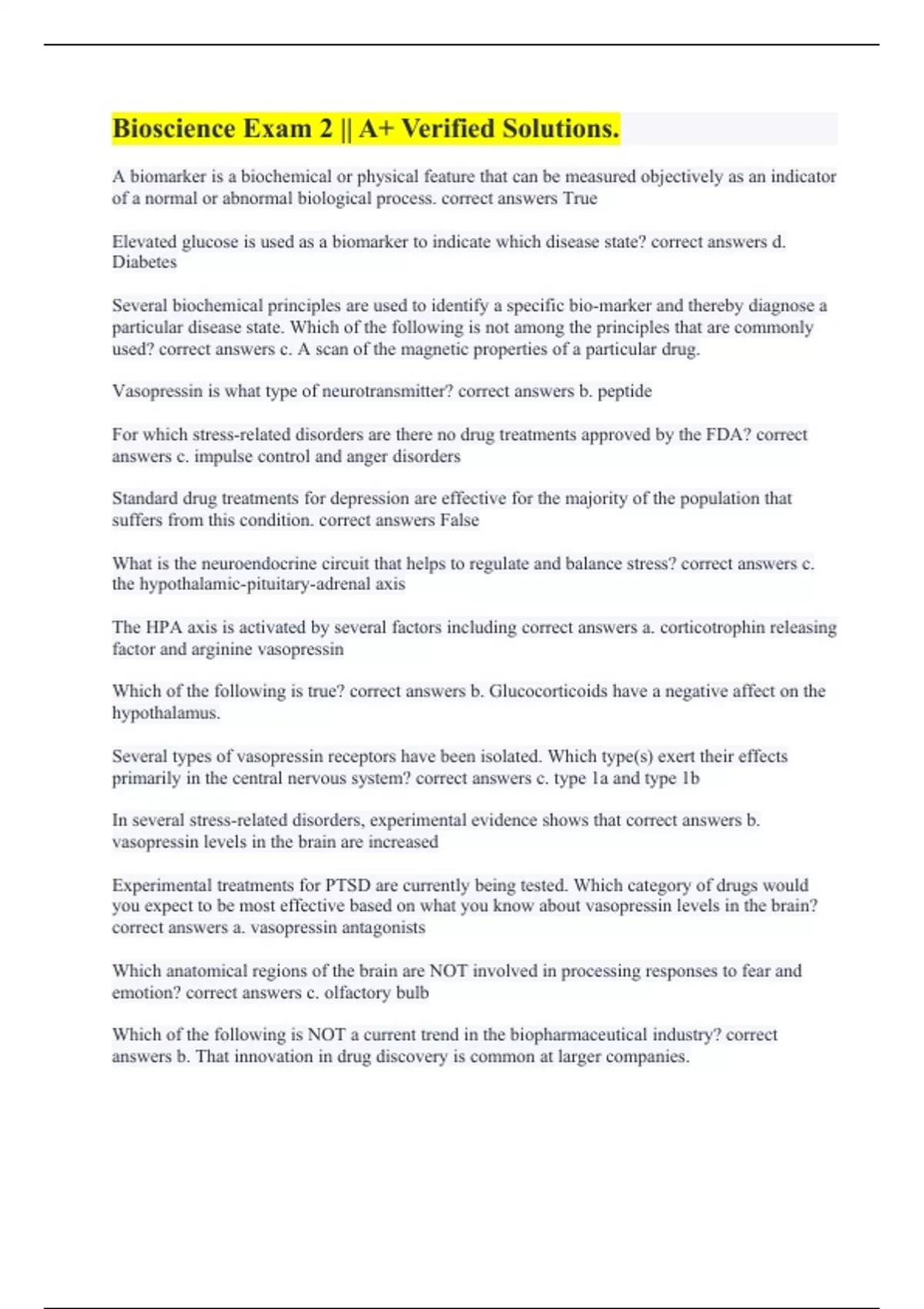 Bioscience Exam 2 || A+ Verified Solutions.

A biomarker is a biochemical or physical feature that can be measured objectively as an indicator of a normal or abnormal biological process. correct answers True

Elevated glucose is used as a biomarker to indicate which disease state? correct answers d. Diabetes

Several biochemical principles are used to identify a specific bio-marker and thereby diagnose a particular disease state. Which of the following is not among the principles that are commonly used? correct answers c. A scan of the magnetic properties of a particular drug.

Vasopressin is what type of neurotransmitter? correct answers b. peptide

For which stress-related disorders are there no drug treatments approved by the FDA? correct answers c. impulse control and anger disorders

Standard drug treatments for depression are effective for the majority of the population that suffers from this condition. correct answers False

What is the neuroendocrine circuit that helps to regulate and balance stress? correct answers c. the hypothalamic-pituitary-adrenal axis

The HPA axis is activated by several factors including correct answers a. corticotrophin releasing factor and arginine vasopressin

Which of the following is true? correct answers b. Glucocorticoids have a negative affect on the hypothalamus.

Several types of vasopressin receptors have been isolated. Which type(s) exert their effects primarily in the central nervous system? correct answers c. type 1a and type 1b

In several stress-related disorders, experimental evidence shows that correct answers b. vasopressin levels in the brain are increased

Experimental treatments for PTSD are currently being tested. Which category of drugs would you expect to be most effective based on what you know about vasopressin levels in the brain? correct answers a. vasopressin antagonists

Which anatomical regions of the brain are NOT involved in processing responses to fear and emotion? correct answers c. olfactory bulb

Which of the following is NOT a current trend in the biopharmaceutical industry? correct answers b. That innovation in drug discovery is common at larger companies.